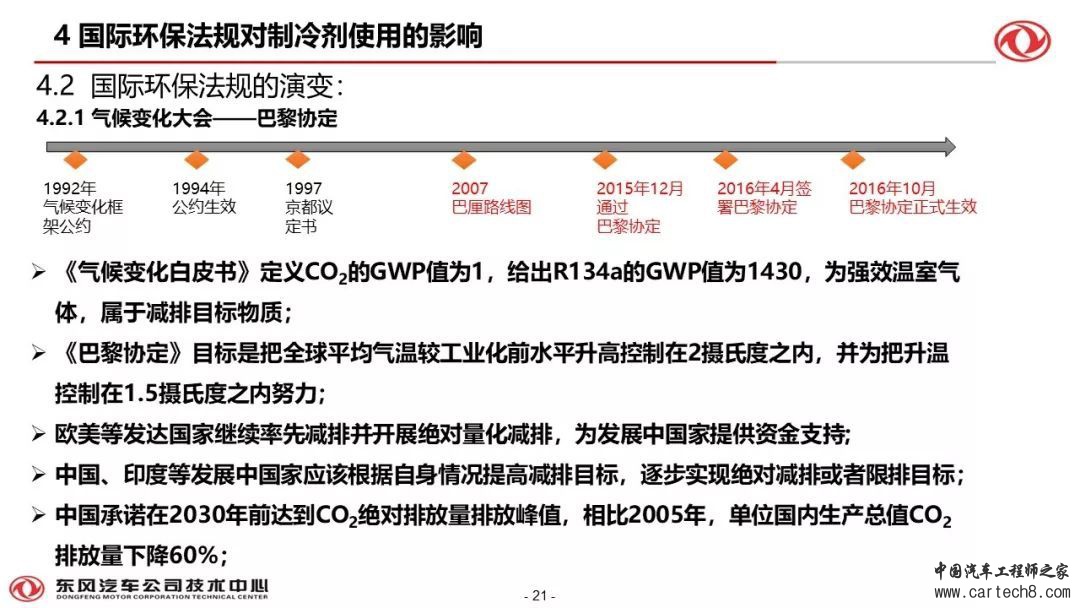 4 国际环保法规对制冷剂使用的影响

4.2 国际环保法规的演变：

4.2.1 气候变化大会——巴黎协定

1992年 气候变化框架公约

1994年 公约生效

1997 京都议定书

2007 巴厘路线图

2015年12月 通过 巴黎协定

2016年4月签署巴黎协定

2016年10月 巴黎协定正式生效

➢ 《气候变化白皮书》定义$CO_2$的GWP值为1，给出R134a的GWP值为1430，为强效温室气体，属于减排目标物质；

➢ 《巴黎协定》目标是把全球平均气温较工业化前水平升高控制在2摄氏度之内，并为把升温控制在1.5摄氏度之内努力；

➢ 欧美等发达国家继续率先减排并开展绝对量化减排，为发展中国家提供资金支持;

➢ 中国、印度等发展中国家应该根据自身情况提高减排目标，逐步实现绝对减排或者限排目标；

➢ 中国承诺在2030年前达到$CO_2$绝对排放量排放峰值，相比2005年，单位国内生产总值$CO_2$排放量下降60%；

东风汽车公司技术中心
DONGFENG MOTOR CORPORATION TECHNICAL CENTER

- 21 -

中国汽车工程师之家
www.cartech8.com